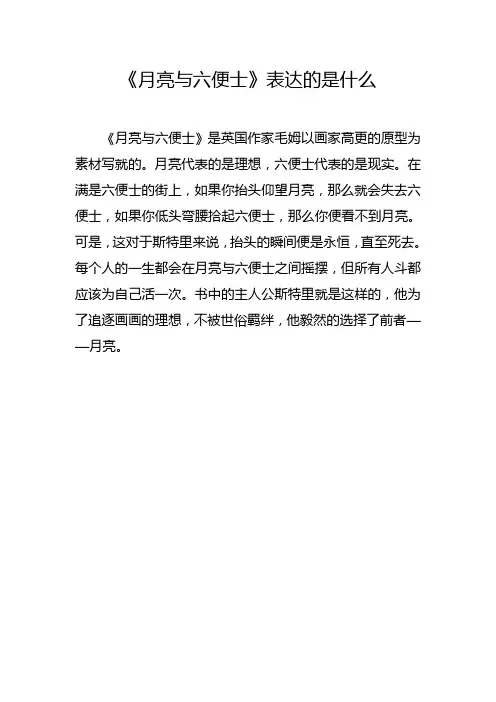 《月亮与六便士》表达的是什么

《月亮与六便士》是英国作家毛姆以画家高更的原型为素材写就的。月亮代表的是理想，六便士代表的是现实。在满是六便士的街上，如果你抬头仰望月亮，那么就会失去六便士，如果你低头弯腰拾起六便士，那么你便看不到月亮。可是，这对于斯特里来说，抬头的瞬间便是永恒，直至死去。每个人的一生都会在月亮与六便士之间摇摆，但所有人斗都应该为自己活一次。书中的主人公斯特里就是这样的，他为了追逐画画的理想，不被世俗羁绊，他毅然的选择了前者——月亮。